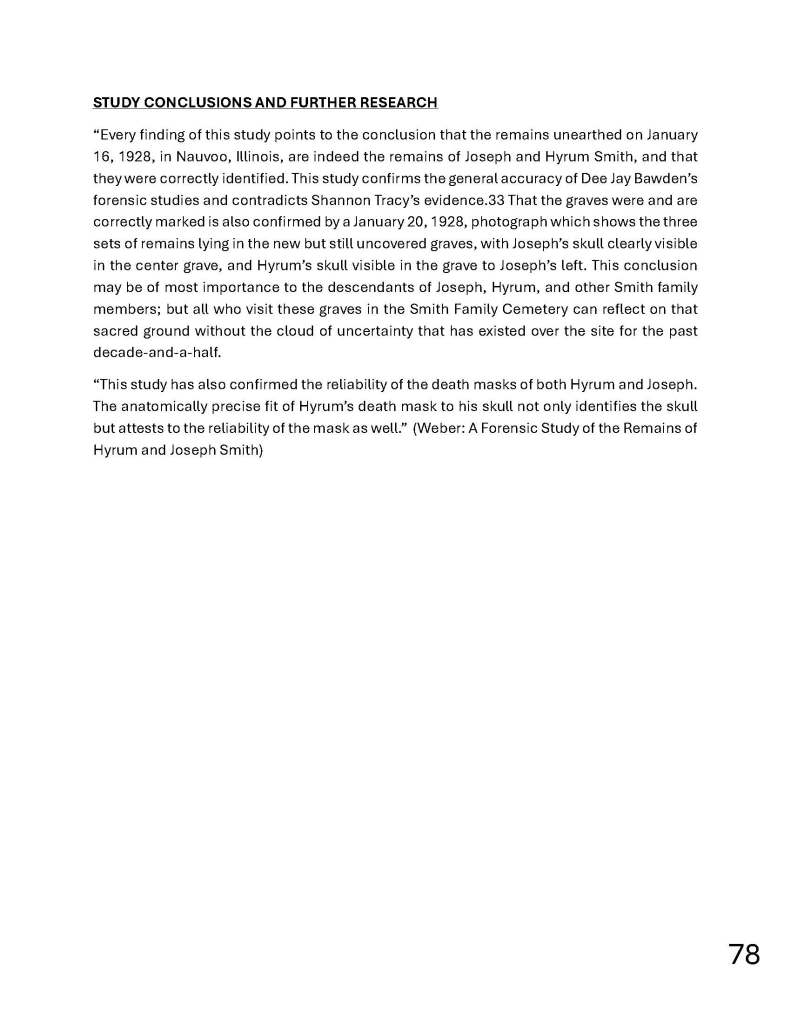 STUDY CONCLUSIONS AND FURTHER RESEARCH

“Every finding of this study points to the conclusion that the remains unearthed on January 16, 1928, in Nauvoo, Illinois, are indeed the remains of Joseph and Hyrum Smith, and that they were correctly identified. This study confirms the general accuracy of Dee Jay Bawden’s forensic studies and contradicts Shannon Tracy’s evidence.33 That the graves were and are correctly marked is also confirmed by a January 20, 1928, photograph which shows the three sets of remains lying in the new but still uncovered graves, with Joseph’s skull clearly visible in the center grave, and Hyrum’s skull visible in the grave to Joseph’s left. This conclusion may be of most importance to the descendants of Joseph, Hyrum, and other Smith family members; but all who visit these graves in the Smith Family Cemetery can reflect on that sacred ground without the cloud of uncertainty that has existed over the site for the past decade-and-a-half.

“This study has also confirmed the reliability of the death masks of both Hyrum and Joseph. The anatomically precise fit of Hyrum’s death mask to his skull not only identifies the skull but attests to the reliability of the mask as well.” (Weber: A Forensic Study of the Remains of Hyrum and Joseph Smith)

78